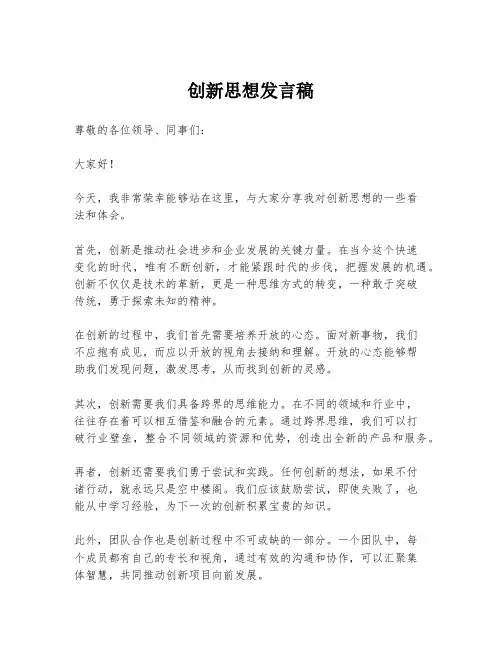 创新思想发言稿

尊敬的各位领导、同事们：

大家好！

今天，我非常荣幸能够站在这里，与大家分享我对创新思想的一些看法和体会。

首先，创新是推动社会进步和企业发展的关键力量。在当今这个快速变化的时代，唯有不断创新，才能紧跟时代的步伐，把握发展的机遇。创新不仅仅是技术的革新，更是一种思维方式的转变，一种敢于突破传统，勇于探索未知的精神。

在创新的过程中，我们首先需要培养开放的心态。面对新事物，我们不应抱有成见，而应以开放的视角去接纳和理解。开放的心态能够帮助我们发现问题，激发思考，从而找到创新的灵感。

其次，创新需要我们具备跨界的思维能力。在不同的领域和行业中，往往存在着可以相互借鉴和融合的元素。通过跨界思维，我们可以打破行业壁垒，整合不同领域的资源和优势，创造出全新的产品和服务。

再者，创新还需要我们勇于尝试和实践。任何创新的想法，如果不付诸行动，就永远只是空中楼阁。我们应该鼓励尝试，即使失败了，也能从中学习经验，为下一次的创新积累宝贵的知识。

此外，团队合作也是创新过程中不可或缺的一部分。一个团队中，每个成员都有自己的专长和视角，通过有效的沟通和协作，可以汇聚集体智慧，共同推动创新项目向前发展。